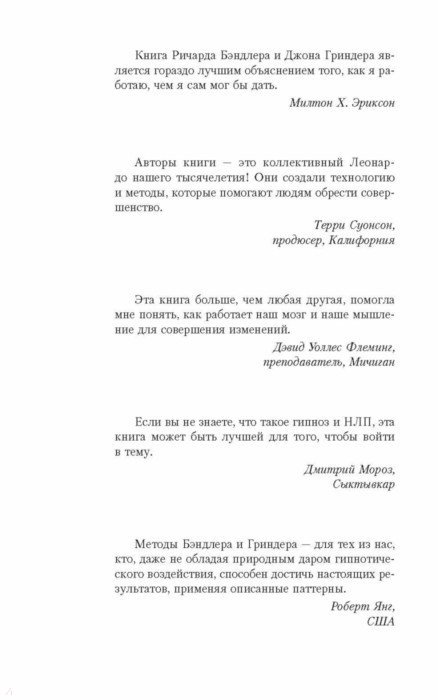 Книга Ричарда Бэндлера и Джона Гриндера является гораздо лучшим объяснением того, как я работаю, чем я сам мог бы дать.

Милтон Х. Эриксон

Авторы книги — это коллективный Леонардо нашего тысячелетия! Они создали технологию и методы, которые помогают людям обрести совершенство.

Терри Суонсон,
продюсер, Калифорния

Эта книга больше, чем любая другая, помогла мне понять, как работает наш мозг и наше мышление для совершения изменений.

Дэвид Уоллес Флеминг,
преподаватель, Мичиган

Если вы не знаете, что такое гипноз и НЛП, эта книга может быть лучшей для того, чтобы войти в тему.

Дмитрий Мороз,
Сыктывкар

Методы Бэндлера и Гриндера — для тех из нас, кто, даже не обладая природным даром гипнотического воздействия, способен достичь настоящих результатов, применяя описанные паттерны.

Роберт Янг,
США